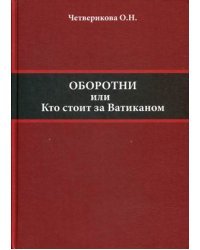 Четверикова О.Н.

ОБОРОТНИ
или
Кто стоит за Ватиканом